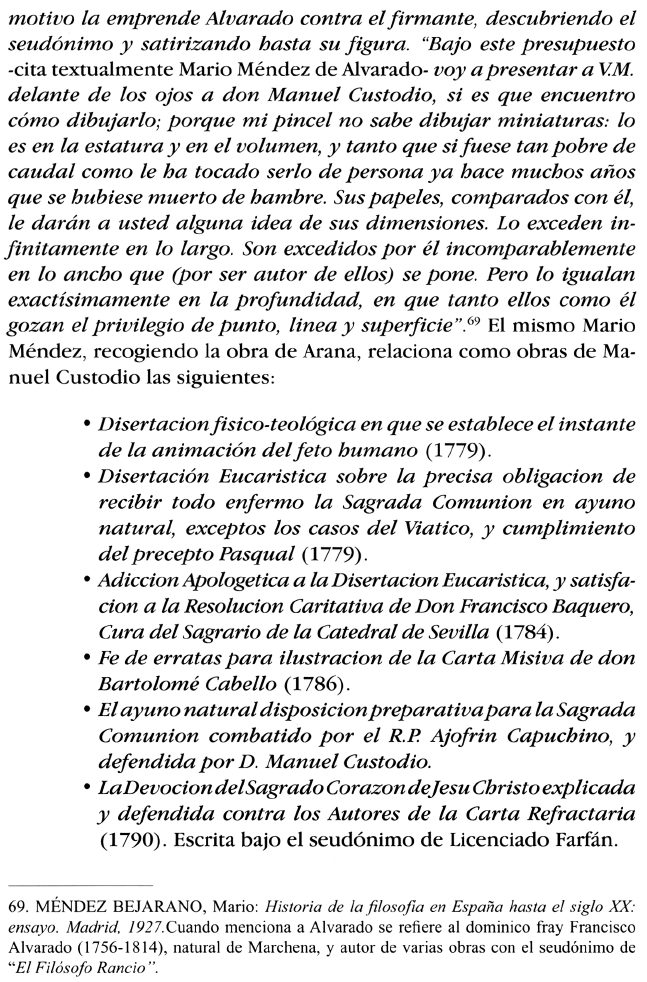 motivo la emprende Alvarado contra el firmante, descubriendo el seudónimo y satirizando hasta su figura. "Bajo este presupuesto -cita textualmente Mario Méndez de Alvarado- voy a presentar a V.M. delante de los ojos a don Manuel Custodio, si es que encuentro cómo dibujarlo; porque mi pincel no sabe dibujar miniaturas: lo es en la estatura y en el volumen, y tanto que si fuese tan pobre de caudal como le ha tocado serlo de persona ya hace muchos años que se hubiese muerto de hambre. Sus papeles, comparados con él, le darán a usted alguna idea de sus dimensiones. Lo exceden infinitamente en lo largo. Son excedidos por él incomparablemente en lo ancho que (por ser autor de ellos) se pone. Pero lo igualan exactísimamente en la profundidad, en que tanto ellos como él gozan el privilegio de punto, linea y superficie".$^{69}$ El mismo Mario Méndez, recogiendo la obra de Arana, relaciona como obras de Manuel Custodio las siguientes:

• Disertacion fisico-teológica en que se establece el instante de la animación del feto humano (1779).
• Disertación Eucaristica sobre la precisa obligacion de recibir todo enfermo la Sagrada Comunion en ayuno natural, exceptos los casos del Viatico, y cumplimiento del precepto Pasqual (1779).
• Adiccion Apologetica a la Disertacion Eucaristica, y satisfacion a la Resolucion Caritativa de Don Francisco Baquero, Cura del Sagrario de la Catedral de Sevilla (1784).
• Fe de erratas para ilustracion de la Carta Misiva de don Bartolomé Cabello (1786).
• El ayuno natural disposicion preparativa para la Sagrada Comunion combatido por el R.P. Ajofrin Capuchino, y defendida por D. Manuel Custodio.
• La Devocion del Sagrado Corazon de Jesu Christo explicada y defendida contra los Autores de la Carta Refractaria (1790). Escrita bajo el seudónimo de Licenciado Farfán.

69. MÉNDEZ BEJARANO, Mario: Historia de la filosofía en España hasta el siglo XX: ensayo. Madrid, 1927.Cuando menciona a Alvarado se refiere al dominico fray Francisco Alvarado (1756-1814), natural de Marchena, y autor de varias obras con el seudónimo de "El Filósofo Rancio".